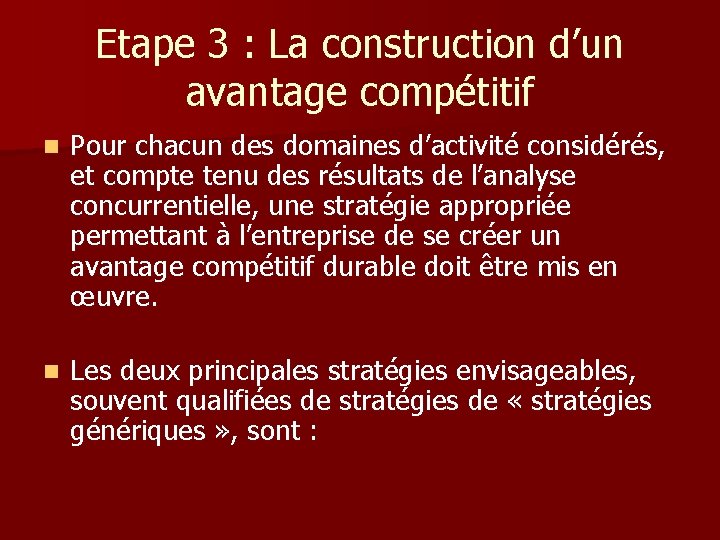 Etape 3 : La construction d’un avantage compétitif

Pour chacun des domaines d’activité considérés, et compte tenu des résultats de l’analyse concurrentielle, une stratégie appropriée permettant à l’entreprise de se créer un avantage compétitif durable doit être mis en œuvre.

Les deux principales stratégies envisageables, souvent qualifiées de stratégies de « stratégies génériques », sont :